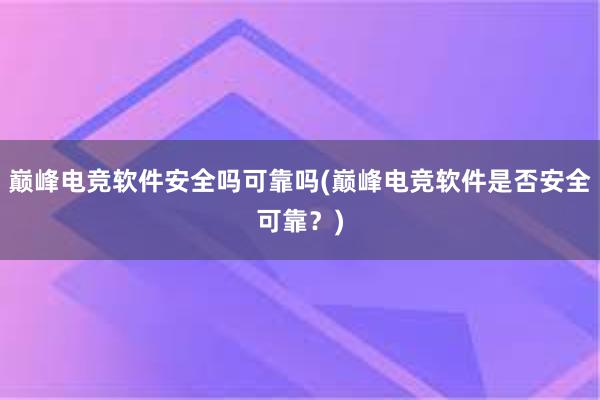 巅峰电竞软件安全吗可靠吗(巅峰电竞软件是否安全可靠？)